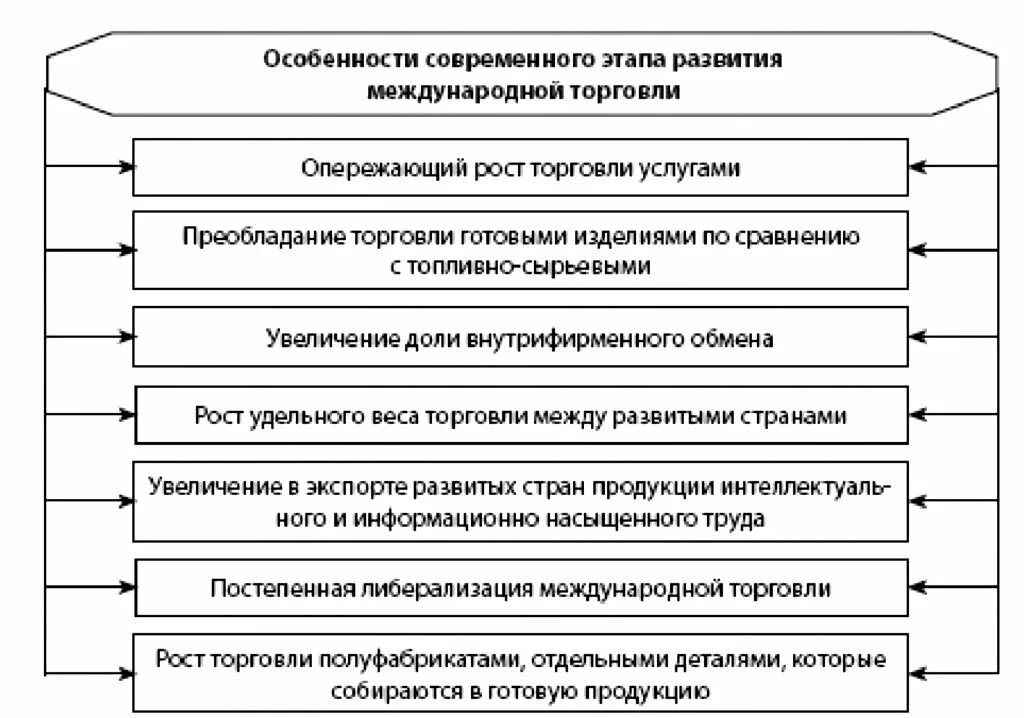 Особенности современного этапа развития международной торговли

Опережающий рост торговли услугами

Преобладание торговли готовыми изделиями по сравнению с топливно-сырьевыми

Увеличение доли внутрифирменного обмена

Рост удельного веса торговли между развитыми странами

Увеличение в экспорте развитых стран продукции интеллектуального и информационно насыщенного труда

Постепенная либерализация международной торговли

Рост торговли полуфабрикатами, отдельными деталями, которые собираются в готовую продукцию